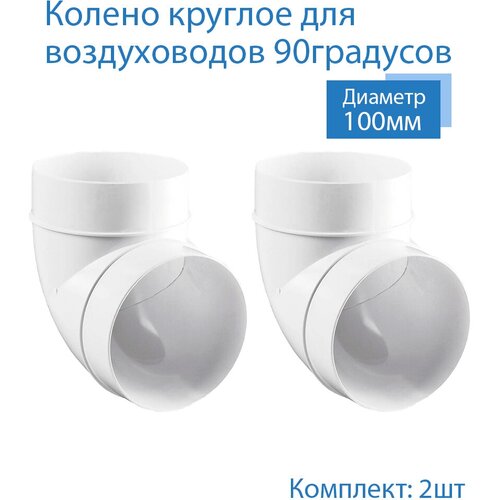 Колено круглое для воздуховодов 90градусов

Диаметр
100мм

Комплект: 2шт